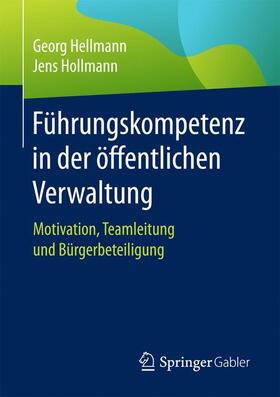 Georg Hellmann
Jens Hollmann

Führungskompetenz in der öffentlichen Verwaltung

Motivation, Teamleitung und Bürgerbeteiligung

Springer Gabler